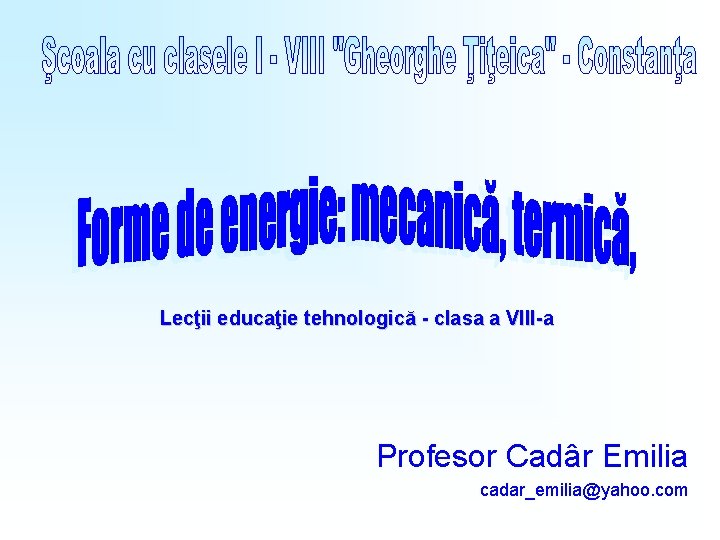 Şcoala cu clasele I - VIII "Gheorghe Ţiţeica" - Constanţa

Forme de energie: mecanică, termică,

Lecţii educaţie tehnologică - clasa a VIII-a

Profesor Cadâr Emilia

cadar_emilia@yahoo.com